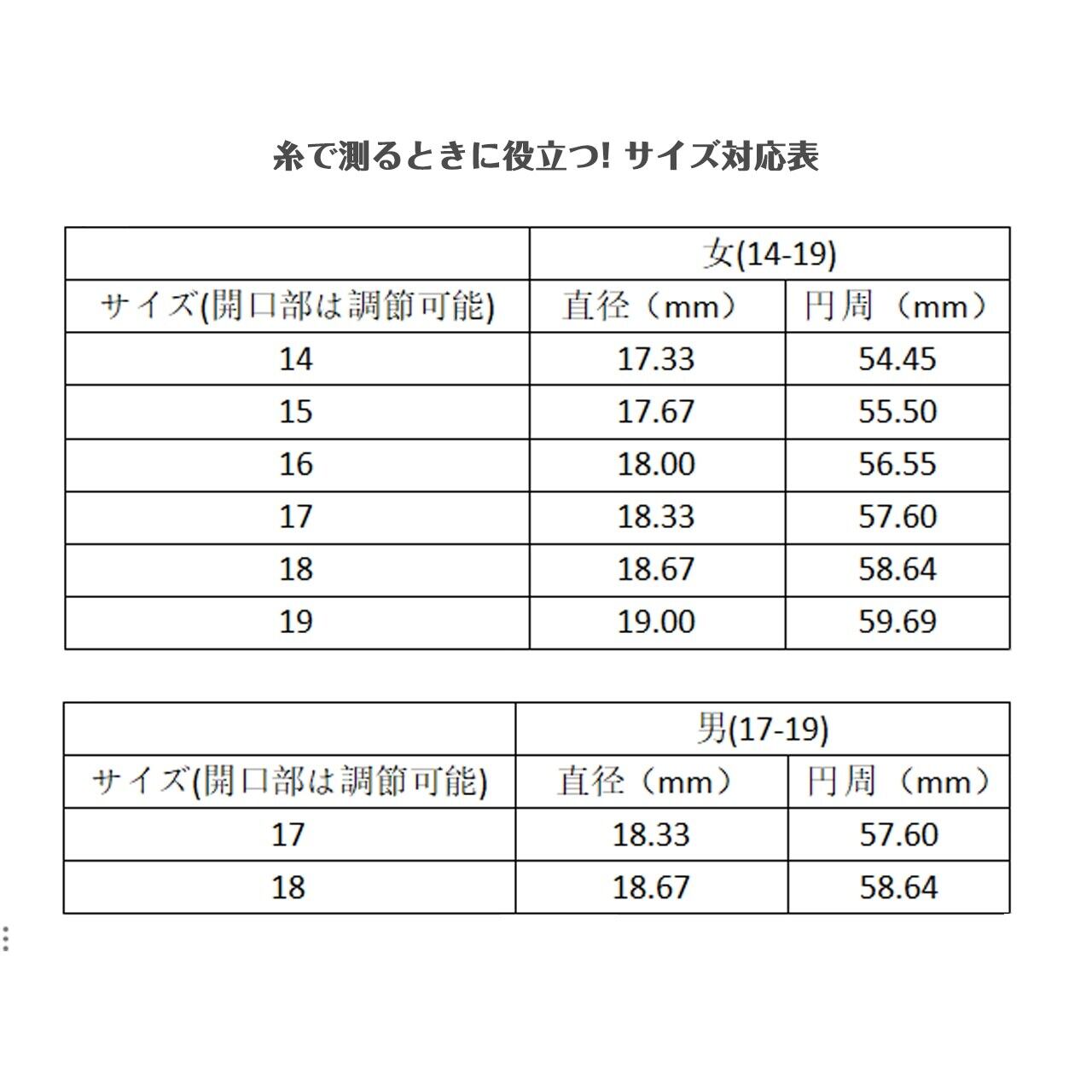 糸で測るときに役立つ! サイズ対応表

|  | 女(14-19) |  |
|---|---|---|
| サイズ(開口部は調節可能) | 直径（mm） | 円周（mm） |
| 14 | 17.33 | 54.45 |
| 15 | 17.67 | 55.50 |
| 16 | 18.00 | 56.55 |
| 17 | 18.33 | 57.60 |
| 18 | 18.67 | 58.64 |
| 19 | 19.00 | 59.69 |

|  | 男(17-19) |  |
|---|---|---|
| サイズ(開口部は調節可能) | 直径（mm） | 円周（mm） |
| 17 | 18.33 | 57.60 |
| 18 | 18.67 | 58.64 |